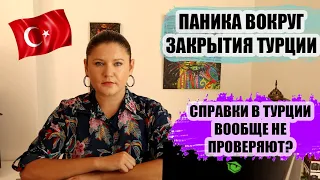 ПАНИКА ВОКРУГ ЗАКРЫТИЯ ТУРЦИИ

СПРАВКИ В ТУРЦИИ ВООБЩЕ НЕ ПРОВЕРЯЮТ?